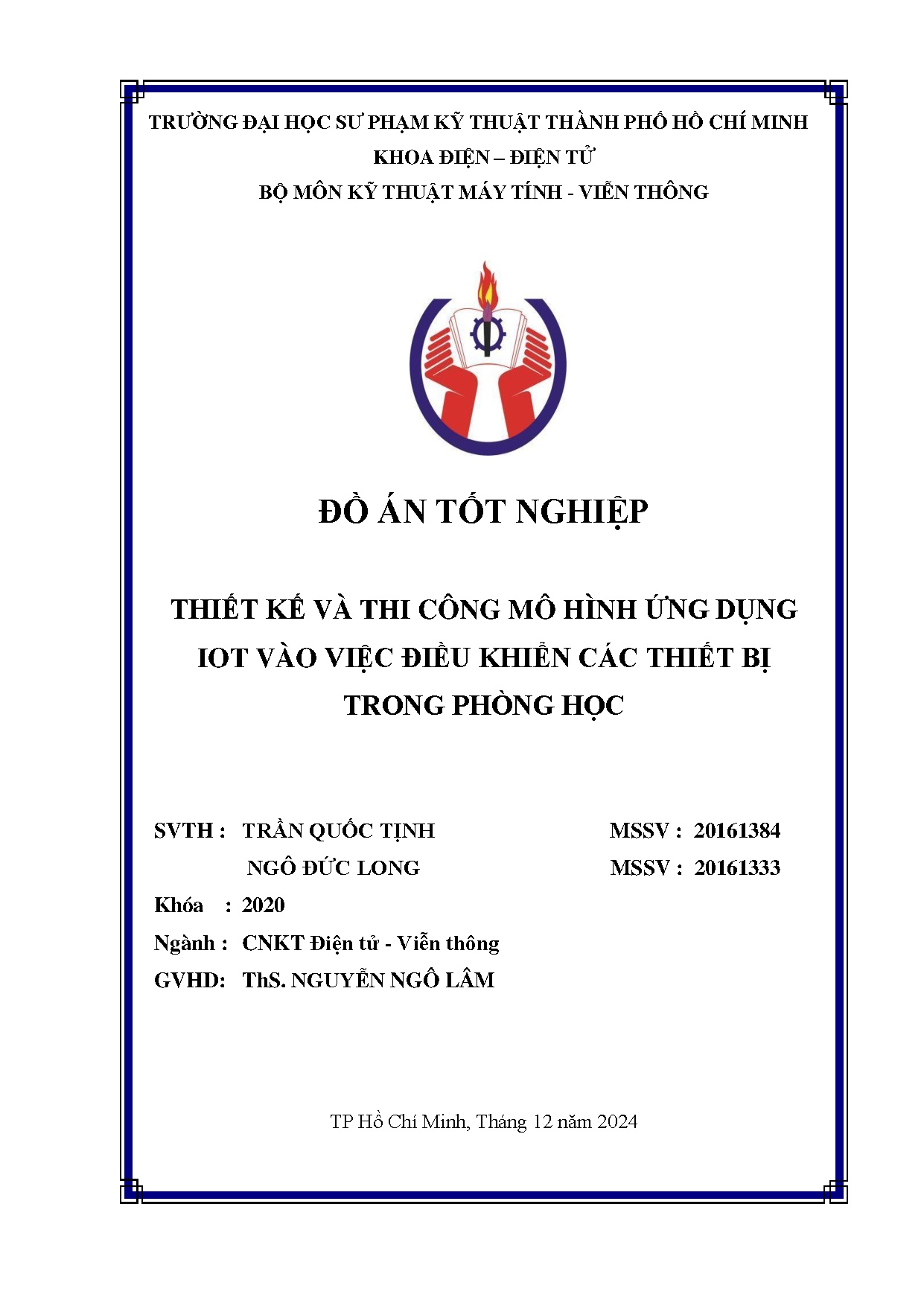 TRƯỜNG ĐẠI HỌC SƯ PHẠM KỸ THUẬT THÀNH PHỐ HỒ CHÍ MINH
KHOA ĐIỆN – ĐIỆN TỬ
BỘ MÔN KỸ THUẬT MÁY TÍNH - VIỄN THÔNG

ĐỒ ÁN TỐT NGHIỆP

THIẾT KẾ VÀ THI CÔNG MÔ HÌNH ỨNG DỤNG IOT VÀO VIỆC ĐIỀU KHIỂN CÁC THIẾT BỊ TRONG PHÒNG HỌC

SVTH : TRẦN QUỐC TỊNH MSSV : 20161384
NGÔ ĐỨC LONG MSSV : 20161333
Khóa : 2020
Ngành : CNKT Điện tử - Viễn thông
GVHD: ThS. NGUYỄN NGÔ LÂM

TP Hồ Chí Minh, Tháng 12 năm 2024